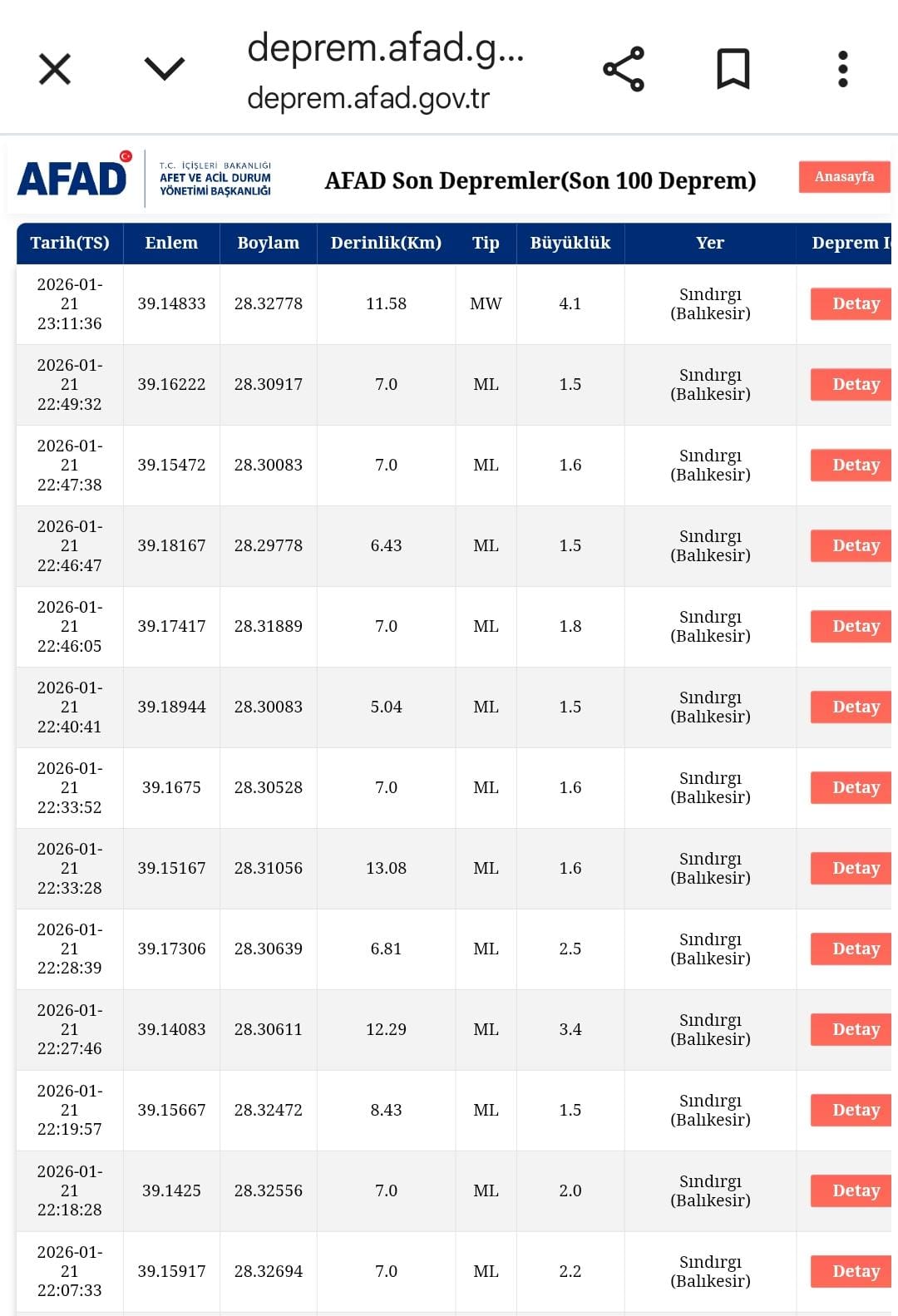 deprem.afad.g...
deprem.afad.gov.tr

AFAD T.C. İÇİŞLERİ BAKANLIĞI AFET VE ACİL DURUM YÖNETİMİ BAŞKANLIĞI

AFAD Son Depremler(Son 100 Deprem)

Anasayfa

| Tarih(TS) | Enlem | Boylam | Derinlik(Km) | Tip | Büyüklük | Yer | Deprem I |
|---|---|---|---|---|---|---|---|
| 2026-01-21 23:11:36 | 39.14833 | 28.32778 | 11.58 | MW | 4.1 | Sındırgı (Balıkesir) | Detay |
| 2026-01-21 22:49:32 | 39.16222 | 28.30917 | 7.0 | ML | 1.5 | Sındırgı (Balıkesir) | Detay |
| 2026-01-21 22:47:38 | 39.15472 | 28.30083 | 7.0 | ML | 1.6 | Sındırgı (Balıkesir) | Detay |
| 2026-01-21 22:46:47 | 39.18167 | 28.29778 | 6.43 | ML | 1.5 | Sındırgı (Balıkesir) | Detay |
| 2026-01-21 22:46:05 | 39.17417 | 28.31889 | 7.0 | ML | 1.8 | Sındırgı (Balıkesir) | Detay |
| 2026-01-21 22:40:41 | 39.18944 | 28.30083 | 5.04 | ML | 1.5 | Sındırgı (Balıkesir) | Detay |
| 2026-01-21 22:33:52 | 39.1675 | 28.30528 | 7.0 | ML | 1.6 | Sındırgı (Balıkesir) | Detay |
| 2026-01-21 22:33:28 | 39.15167 | 28.31056 | 13.08 | ML | 1.6 | Sındırgı (Balıkesir) | Detay |
| 2026-01-21 22:28:39 | 39.17306 | 28.30639 | 6.81 | ML | 2.5 | Sındırgı (Balıkesir) | Detay |
| 2026-01-21 22:27:46 | 39.14083 | 28.30611 | 12.29 | ML | 3.4 | Sındırgı (Balıkesir) | Detay |
| 2026-01-21 22:19:57 | 39.15667 | 28.32472 | 8.43 | ML | 1.5 | Sındırgı (Balıkesir) | Detay |
| 2026-01-21 22:18:28 | 39.1425 | 28.32556 | 7.0 | ML | 2.0 | Sındırgı (Balıkesir) | Detay |
| 2026-01-21 22:07:33 | 39.15917 | 28.32694 | 7.0 | ML | 2.2 | Sındırgı (Balıkesir) | Detay |